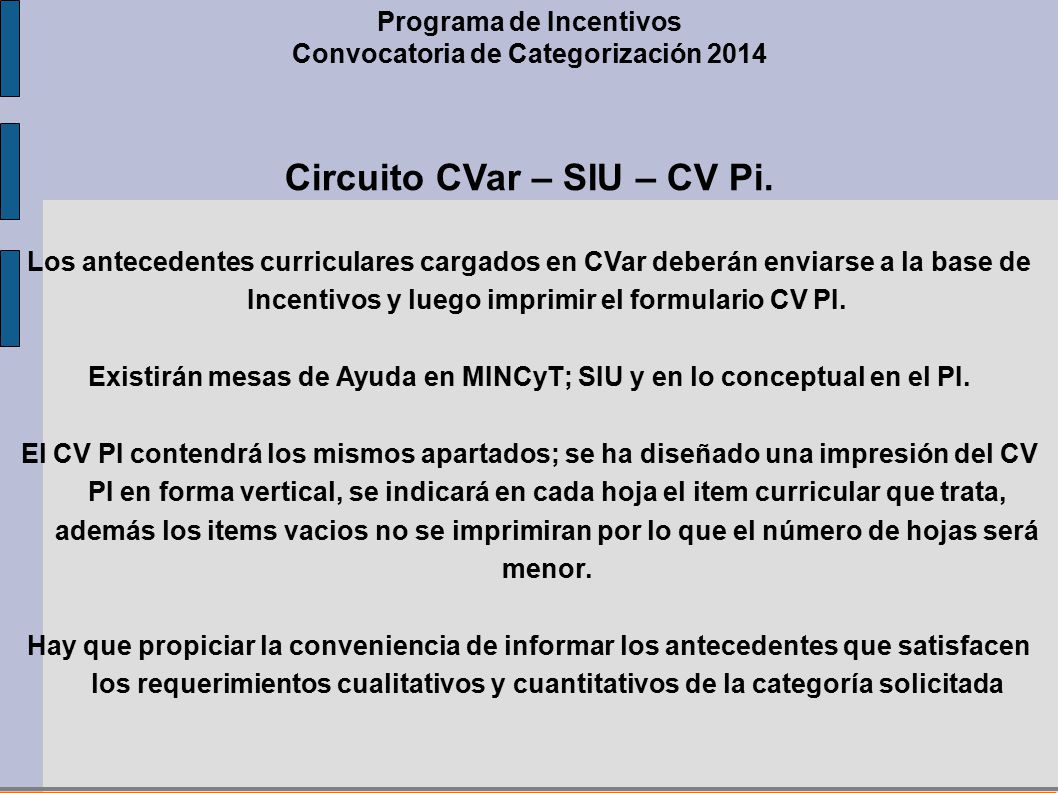 Programa de Incentivos
Convocatoria de Categorización 2014

Circuito CVar – SIU – CV Pi.

Los antecedentes curriculares cargados en CVar deberán enviarse a la base de Incentivos y luego imprimir el formulario CV PI.

Existirán mesas de Ayuda en MINCyT; SIU y en lo conceptual en el PI.

El CV PI contendrá los mismos apartados; se ha diseñado una impresión del CV PI en forma vertical, se indicará en cada hoja el item curricular que trata, además los items vacios no se imprimiran por lo que el número de hojas será menor.

Hay que propiciar la conveniencia de informar los antecedentes que satisfacen los requerimientos cualitativos y cuantitativos de la categoría solicitada